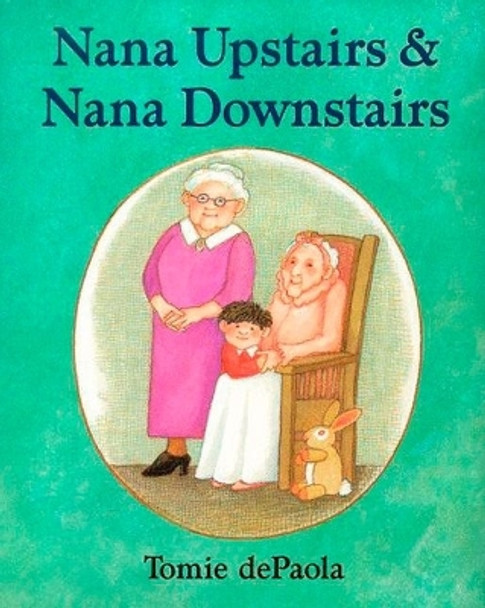 Nana Upstairs &
Nana Downstairs

Tomie dePaola